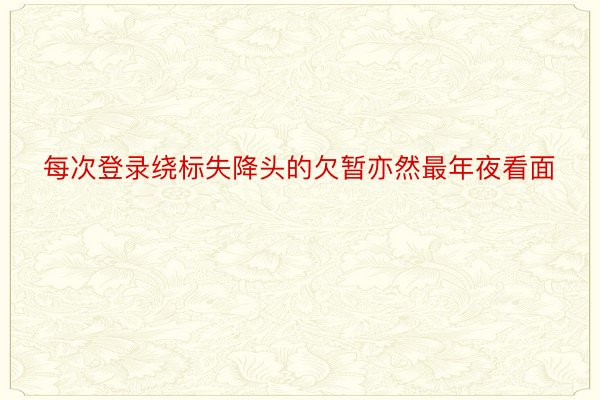 每次登录绕标失降头的欠暂亦然最年夜看面